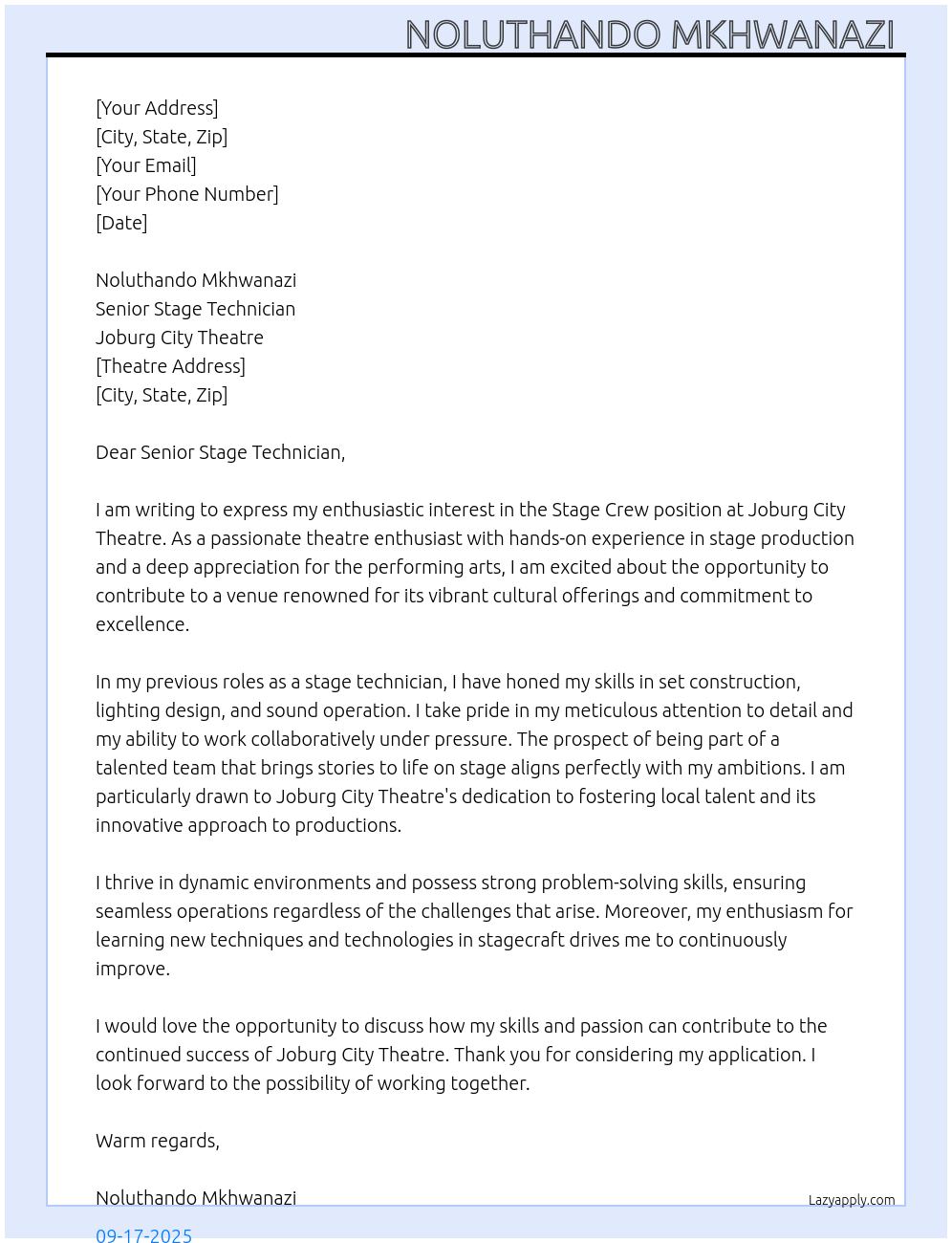 NOLUTHANDO MKHWANAZI

[Your Address]
[City, State, Zip]
[Your Email]
[Your Phone Number]
[Date]

Noluthando Mkhwanazi
Senior Stage Technician
Joburg City Theatre
[Theatre Address]
[City, State, Zip]

Dear Senior Stage Technician,

I am writing to express my enthusiastic interest in the Stage Crew position at Joburg City Theatre. As a passionate theatre enthusiast with hands-on experience in stage production and a deep appreciation for the performing arts, I am excited about the opportunity to contribute to a venue renowned for its vibrant cultural offerings and commitment to excellence.

In my previous roles as a stage technician, I have honed my skills in set construction, lighting design, and sound operation. I take pride in my meticulous attention to detail and my ability to work collaboratively under pressure. The prospect of being part of a talented team that brings stories to life on stage aligns perfectly with my ambitions. I am particularly drawn to Joburg City Theatre's dedication to fostering local talent and its innovative approach to productions.

I thrive in dynamic environments and possess strong problem-solving skills, ensuring seamless operations regardless of the challenges that arise. Moreover, my enthusiasm for learning new techniques and technologies in stagecraft drives me to continuously improve.

I would love the opportunity to discuss how my skills and passion can contribute to the continued success of Joburg City Theatre. Thank you for considering my application. I look forward to the possibility of working together.

Warm regards,

Noluthando Mkhwanazi

Lazyapply.com

09-17-2025